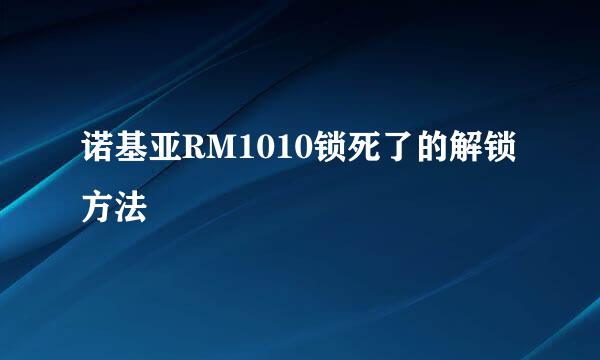 诺基亚RM1010锁死了的解锁方法